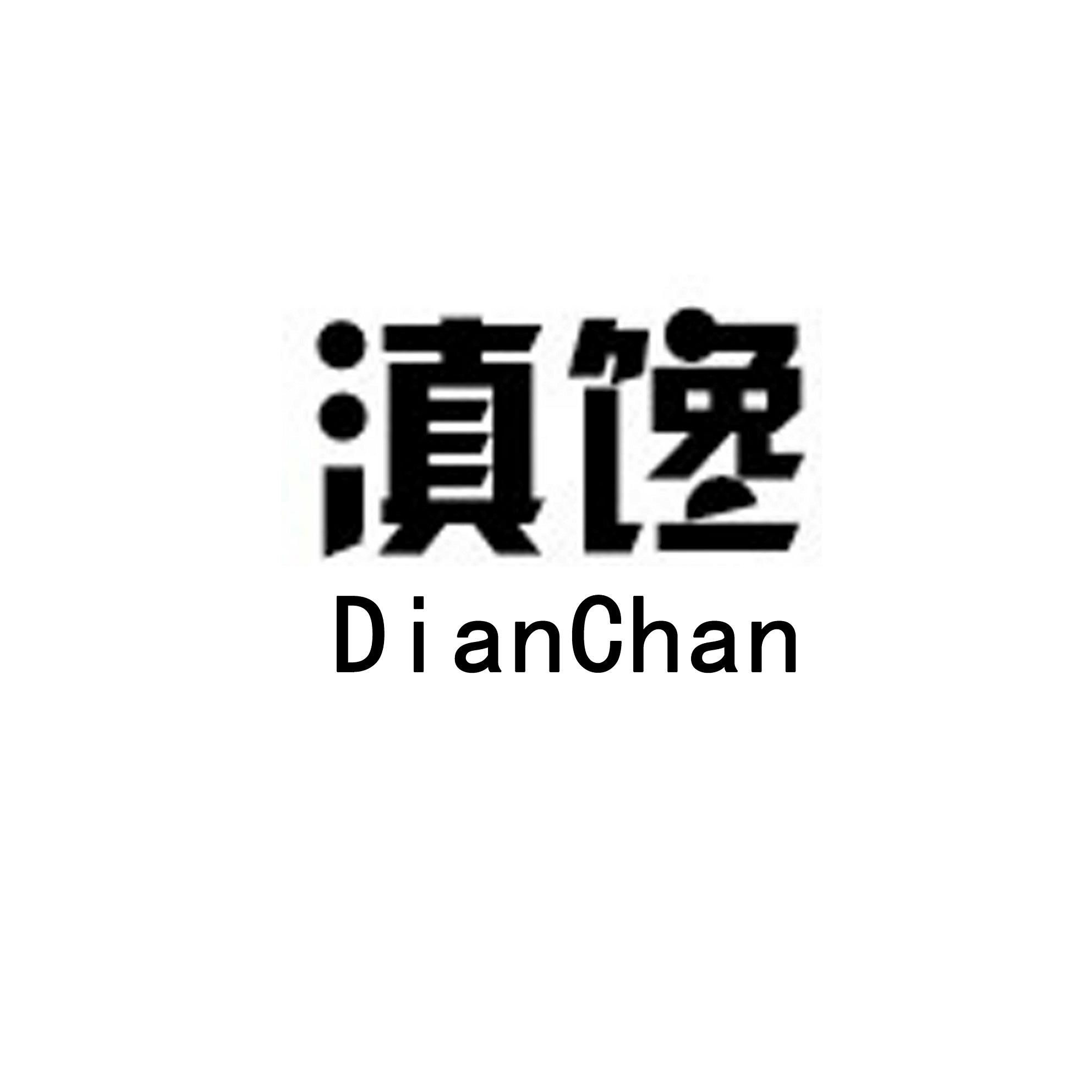 滇馋
DianChan